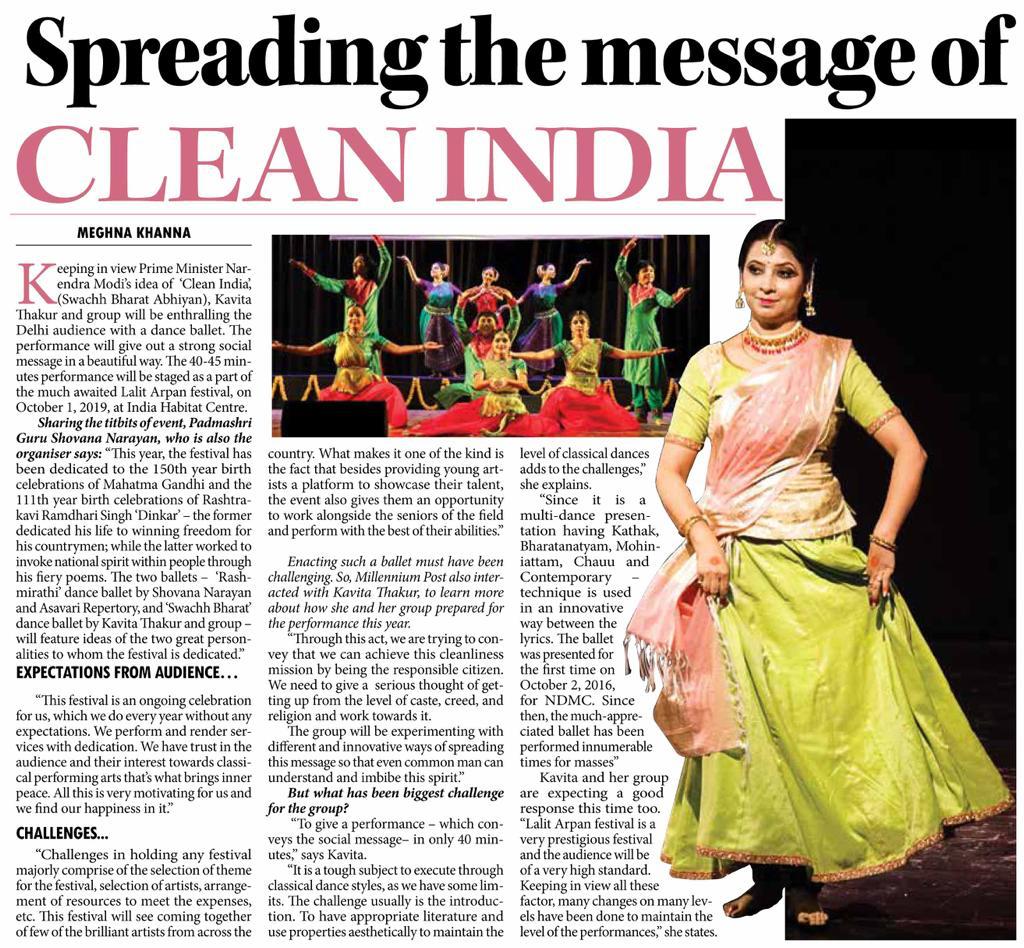 Spreading the message of
CLEAN INDIA

MEGHNA KHANNA

Keeping in view Prime Minister Narendra Modi's idea of 'Clean India', (Swachh Bharat Abhiyan), Kavita Thakur and group will be enthralling the Delhi audience with a dance ballet. The performance will give out a strong social message in a beautiful way. The 40-45 minutes performance will be staged as a part of the much awaited Lalit Arpan festival, on October 1, 2019, at India Habitat Centre.

Sharing the titbits of event, Padmashri Guru Shovana Narayan, who is also the organiser says: "This year, the festival has been dedicated to the 150th year birth celebrations of Mahatma Gandhi and the 111th year birth celebrations of Rashtrakavi Ramdhari Singh 'Dinkar' – the former dedicated his life to winning freedom for his countrymen; while the latter worked to invoke national spirit within people through his fiery poems. The two ballets – 'Rashmirathi' dance ballet by Shovana Narayan and Asavari Repertory, and 'Swachh Bharat' dance ballet by Kavita Thakur and group – will feature ideas of the two great personalities to whom the festival is dedicated."

EXPECTATIONS FROM AUDIENCE...

"This festival is an ongoing celebration for us, which we do every year without any expectations. We perform and render services with dedication. We have trust in the audience and their interest towards classical performing arts that's what brings inner peace. All this is very motivating for us and we find our happiness in it."

CHALLENGES...

"Challenges in holding any festival majorly comprise of the selection of theme for the festival, selection of artists, arrangement of resources to meet the expenses, etc. This festival will see coming together of few of the brilliant artists from across the country. What makes it one of the kind is the fact that besides providing young artists a platform to showcase their talent, the event also gives them an opportunity to work alongside the seniors of the field and perform with the best of their abilities."

Enacting such a ballet must have been challenging. So, Millennium Post also interacted with Kavita Thakur, to learn more about how she and her group prepared for the performance this year.

"Through this act, we are trying to convey that we can achieve this cleanliness mission by being the responsible citizen. We need to give a serious thought of getting up from the level of caste, creed, and religion and work towards it.

The group will be experimenting with different and innovative ways of spreading this message so that even common man can understand and imbibe this spirit."

But what has been biggest challenge for the group?

"To give a performance – which conveys the social message– in only 40 minutes," says Kavita.

"It is a tough subject to execute through classical dance styles, as we have some limits. The challenge usually is the introduction. To have appropriate literature and use properties aesthetically to maintain the level of classical dances adds to the challenges," she explains.

"Since it is a multi-dance presentation having Kathak, Bharatanatyam, Mohiniattam, Chauu and Contemporary – technique is used in an innovative way between the lyrics. The ballet was presented for the first time on October 2, 2016, for NDMC. Since then, the much-appreciated ballet has been performed innumerable times for masses"

Kavita and her group are expecting a good response this time too. "Lalit Arpan festival is a very prestigious festival and the audience will be of a very high standard. Keeping in view all these factor, many changes on many levels have been done to maintain the level of the performances," she states.